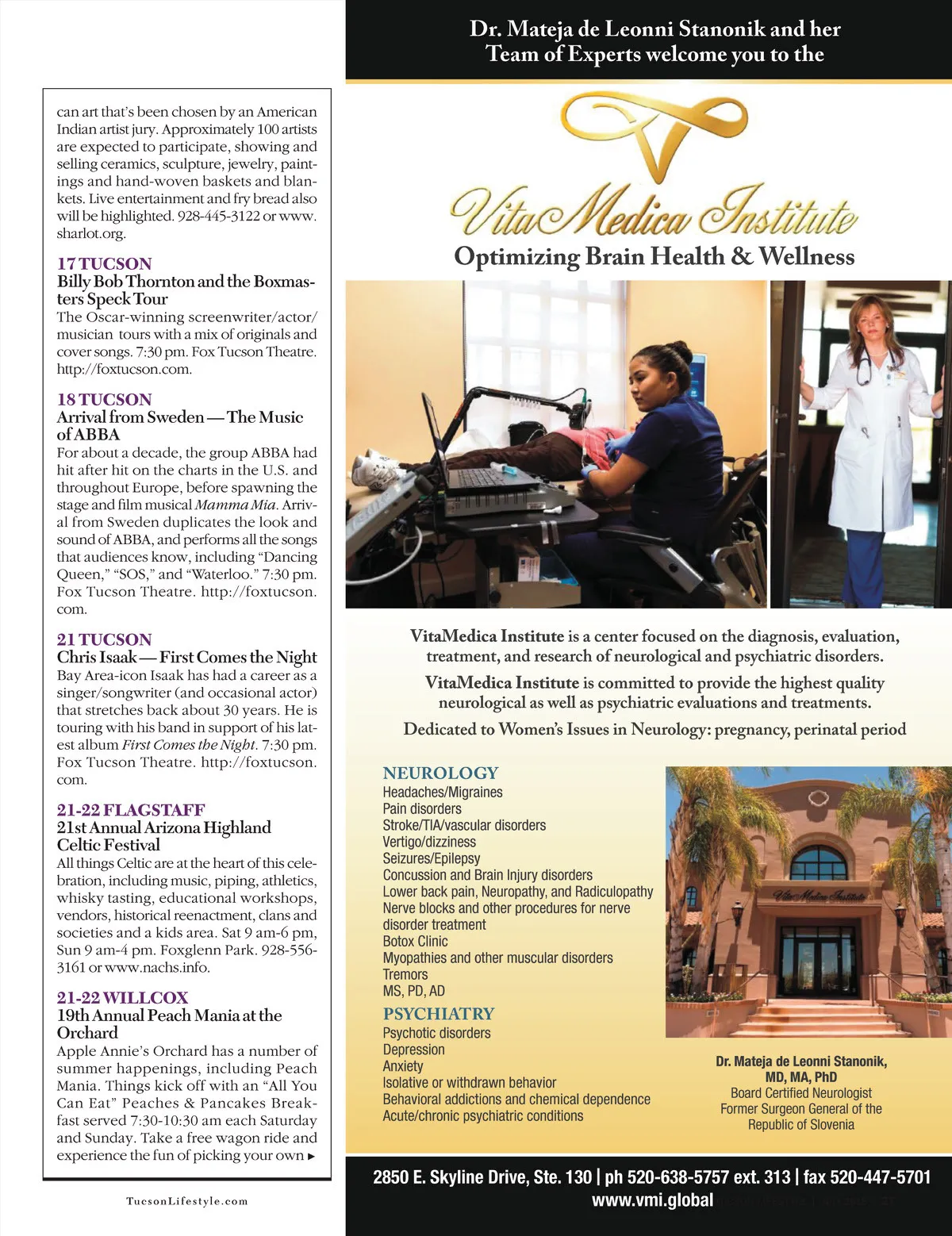 can art that's been chosen by an American Indian artist jury. Approximately 100 artists are expected to participate, showing and selling ceramics, sculpture, jewelry, paintings and hand-woven baskets and blankets. Live entertainment and fry bread also will be highlighted. 928-445-3122 or www.sharlot.org.

17 TUCSON
Billy Bob Thornton and the Boxmasters Speck Tour
The Oscar-winning screenwriter/actor/musician tours with a mix of originals and cover songs. 7:30 pm. Fox Tucson Theatre. http://foxtucson.com.

18 TUCSON
Arrival from Sweden — The Music of ABBA
For about a decade, the group ABBA had hit after hit on the charts in the U.S. and throughout Europe, before spawning the stage and film musical Mamma Mia. Arrival from Sweden duplicates the look and sound of ABBA, and performs all the songs that audiences know, including "Dancing Queen," "SOS," and "Waterloo." 7:30 pm. Fox Tucson Theatre. http://foxtucson.com.

21 TUCSON
Chris Isaak — First Comes the Night
Bay Area-icon Isaak has had a career as a singer/songwriter (and occasional actor) that stretches back about 30 years. He is touring with his band in support of his latest album First Comes the Night. 7:30 pm. Fox Tucson Theatre. http://foxtucson.com.

21-22 FLAGSTAFF
21st Annual Arizona Highland Celtic Festival
All things Celtic are at the heart of this celebration, including music, piping, athletics, whisky tasting, educational workshops, vendors, historical reenactment, clans and societies and a kids area. Sat 9 am-6 pm, Sun 9 am-4 pm. Foxglenn Park. 928-556-3161 or www.nachs.info.

21-22 WILLCOX
19th Annual Peach Mania at the Orchard
Apple Annie's Orchard has a number of summer happenings, including Peach Mania. Things kick off with an "All You Can Eat" Peaches & Pancakes Breakfast served 7:30-10:30 am each Saturday and Sunday. Take a free wagon ride and experience the fun of picking your own ▸

TucsonLifestyle.com

Dr. Mateja de Leonni Stanonik and her Team of Experts welcome you to the

VitaMedica Institute
Optimizing Brain Health & Wellness

VitaMedica Institute is a center focused on the diagnosis, evaluation, treatment, and research of neurological and psychiatric disorders.

VitaMedica Institute is committed to provide the highest quality neurological as well as psychiatric evaluations and treatments.

Dedicated to Women's Issues in Neurology: pregnancy, perinatal period

NEUROLOGY
Headaches/Migraines
Pain disorders
Stroke/TIA/vascular disorders
Vertigo/dizziness
Seizures/Epilepsy
Concussion and Brain Injury disorders
Lower back pain, Neuropathy, and Radiculopathy
Nerve blocks and other procedures for nerve disorder treatment
Botox Clinic
Myopathies and other muscular disorders
Tremors
MS, PD, AD

PSYCHIATRY
Psychotic disorders
Depression
Anxiety
Isolative or withdrawn behavior
Behavioral addictions and chemical dependence
Acute/chronic psychiatric conditions

VitaMedica Institute

Dr. Mateja de Leonni Stanonik, MD, MA, PhD
Board Certified Neurologist
Former Surgeon General of the Republic of Slovenia

2850 E. Skyline Drive, Ste. 130 | ph 520-638-5757 ext. 313 | fax 520-447-5701
www.vmi.global